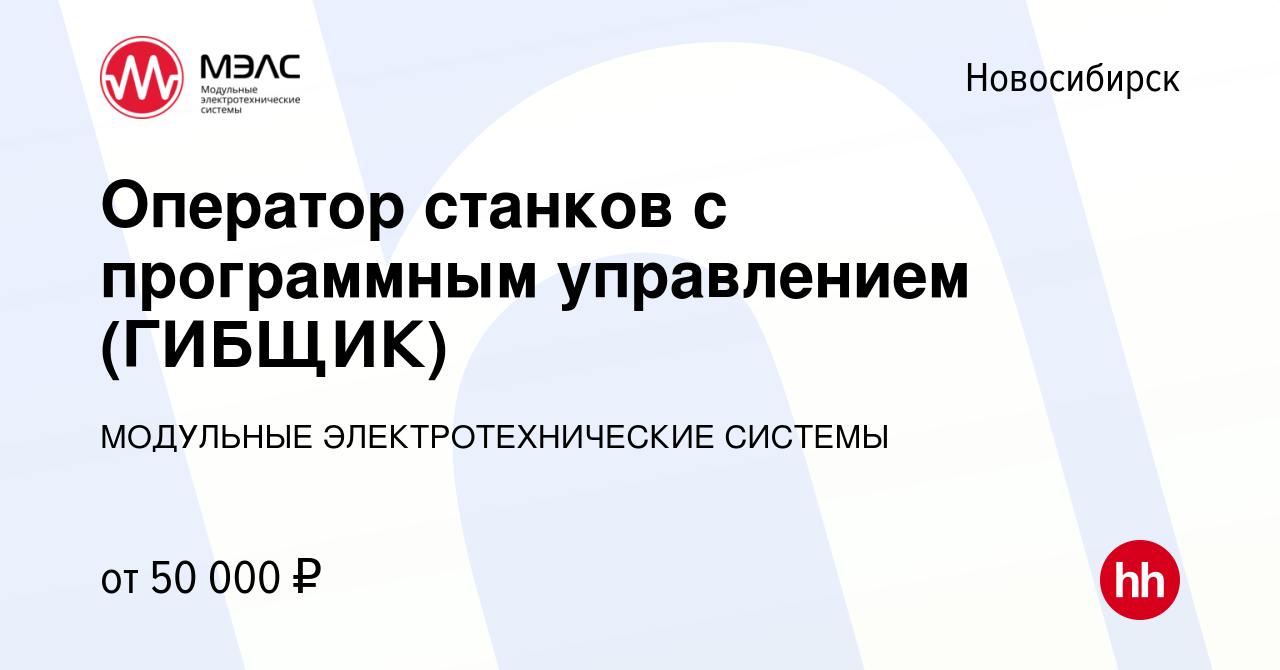 МЭЛС
Модульные электротехнические системы

Новосибирск

Оператор станков с программным управлением (ГИБЩИК)

МОДУЛЬНЫЕ ЭЛЕКТРОТЕХНИЧЕСКИЕ СИСТЕМЫ

от 50 000 ₽

hh